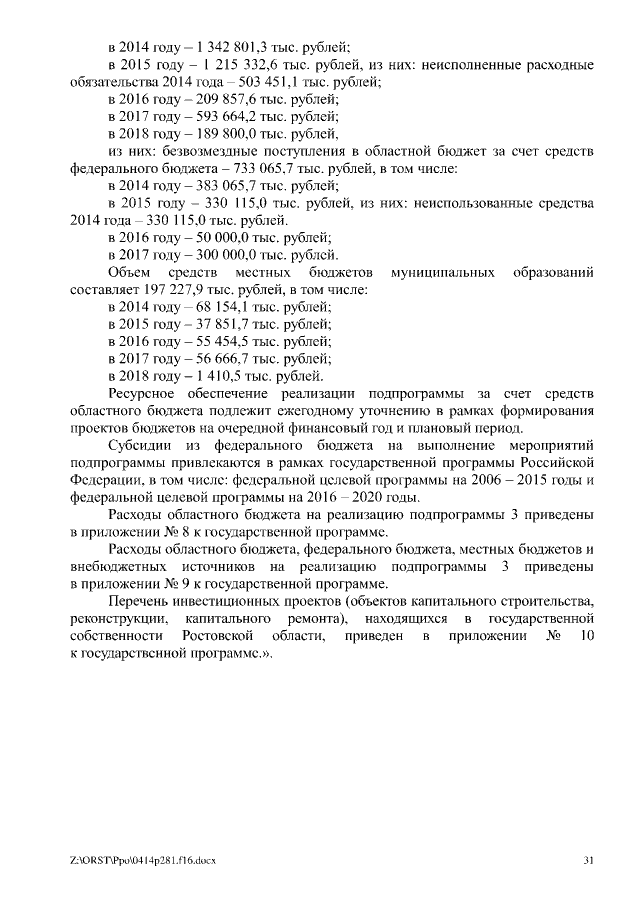 в 2014 году – 1 342 801,3 тыс. рублей;
в 2015 году – 1 215 332,6 тыс. рублей, из них: неисполненные расходные обязательства 2014 года – 503 451,1 тыс. рублей;
в 2016 году – 209 857,6 тыс. рублей;
в 2017 году – 593 664,2 тыс. рублей;
в 2018 году – 189 800,0 тыс. рублей,
из них: безвозмездные поступления в областной бюджет за счет средств федерального бюджета – 733 065,7 тыс. рублей, в том числе:
в 2014 году – 383 065,7 тыс. рублей;
в 2015 году – 330 115,0 тыс. рублей, из них: неиспользованные средства 2014 года – 330 115,0 тыс. рублей.
в 2016 году – 50 000,0 тыс. рублей;
в 2017 году – 300 000,0 тыс. рублей.
Объем средств местных бюджетов муниципальных образований составляет 197 227,9 тыс. рублей, в том числе:
в 2014 году – 68 154,1 тыс. рублей;
в 2015 году – 37 851,7 тыс. рублей;
в 2016 году – 55 454,5 тыс. рублей;
в 2017 году – 56 666,7 тыс. рублей;
в 2018 году – 1 410,5 тыс. рублей.
Ресурсное обеспечение реализации подпрограммы за счет средств областного бюджета подлежит ежегодному уточнению в рамках формирования проектов бюджетов на очередной финансовый год и плановый период.
Субсидии из федерального бюджета на выполнение мероприятий подпрограммы привлекаются в рамках государственной программы Российской Федерации, в том числе: федеральной целевой программы на 2006 – 2015 годы и федеральной целевой программы на 2016 – 2020 годы.
Расходы областного бюджета на реализацию подпрограммы 3 приведены в приложении № 8 к государственной программе.
Расходы областного бюджета, федерального бюджета, местных бюджетов и внебюджетных источников на реализацию подпрограммы 3 приведены в приложении № 9 к государственной программе.
Перечень инвестиционных проектов (объектов капитального строительства, реконструкции, капитального ремонта), находящихся в государственной собственности Ростовской области, приведен в приложении № 10 к государственной программе.».

Z:\ORST\Ppo\0414p281.f16.docx 31